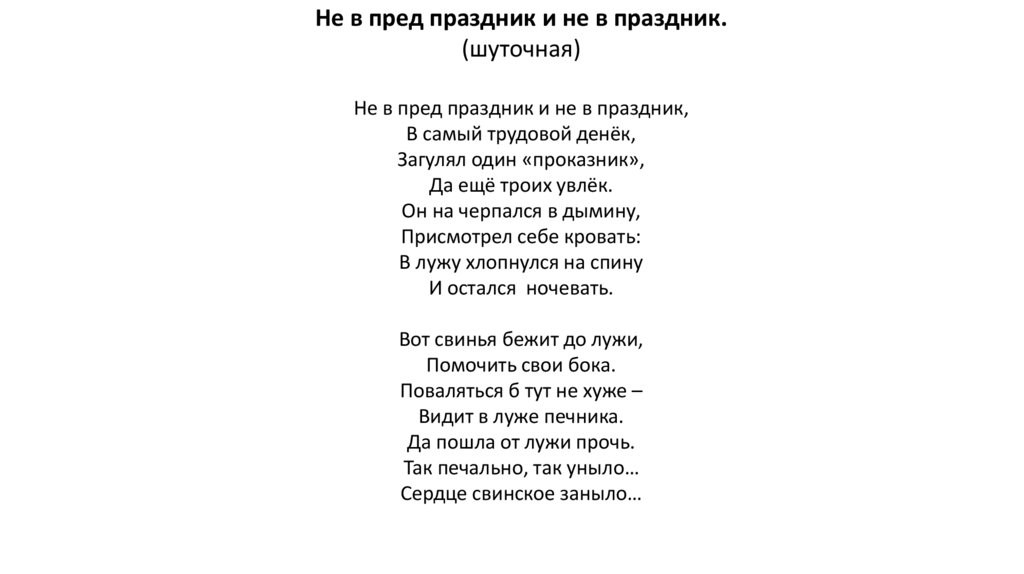 Не в пред праздник и не в праздник.
(шуточная)

Не в пред праздник и не в праздник,
В самый трудовой денёк,
Загулял один «проказник»,
Да ещё троих увлёк.
Он на черпался в дымину,
Присмотрел себе кровать:
В лужу хлопнулся на спину
И остался ночевать.

Вот свинья бежит до лужи,
Помочить свои бока.
Поваляться б тут не хуже –
Видит в луже печника.
Да пошла от лужи прочь.
Так печально, так уныло…
Сердце свинское заныло…